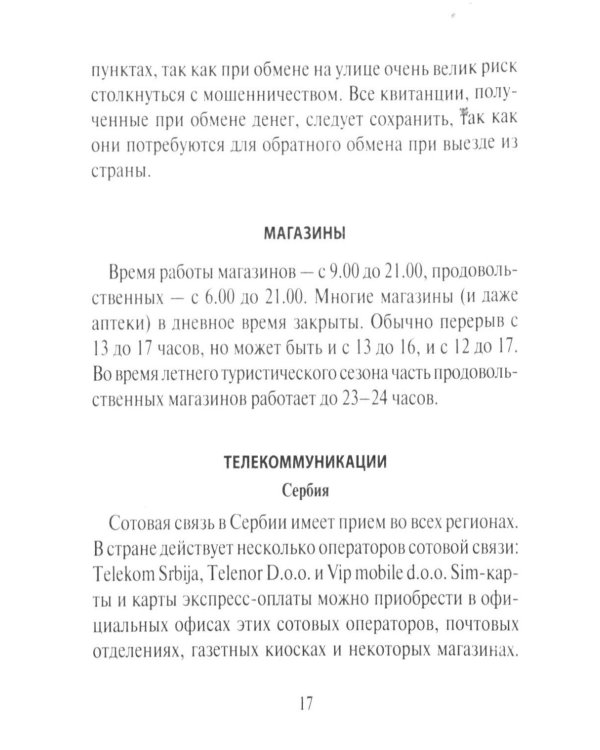 пунктах, так как при обмене на улице очень велик риск столкнуться с мошенничеством. Все квитанции, полученные при обмене денег, следует сохранить, так как они потребуются для обратного обмена при выезде из страны.

МАГАЗИНЫ

Время работы магазинов — с 9.00 до 21.00, продовольственных — с 6.00 до 21.00. Многие магазины (и даже аптеки) в дневное время закрыты. Обычно перерыв с 13 до 17 часов, но может быть и с 13 до 16, и с 12 до 17. Во время летнего туристического сезона часть продовольственных магазинов работает до 23–24 часов.

ТЕЛЕКОММУНИКАЦИИ
Сербия

Сотовая связь в Сербии имеет прием во всех регионах. В стране действует несколько операторов сотовой связи: Telekom Srbija, Telenor D.o.o. и Vip mobile d.o.o. Sim-карты и карты экспресс-оплаты можно приобрести в официальных офисах этих сотовых операторов, почтовых отделениях, газетных киосках и некоторых магазинах.

17